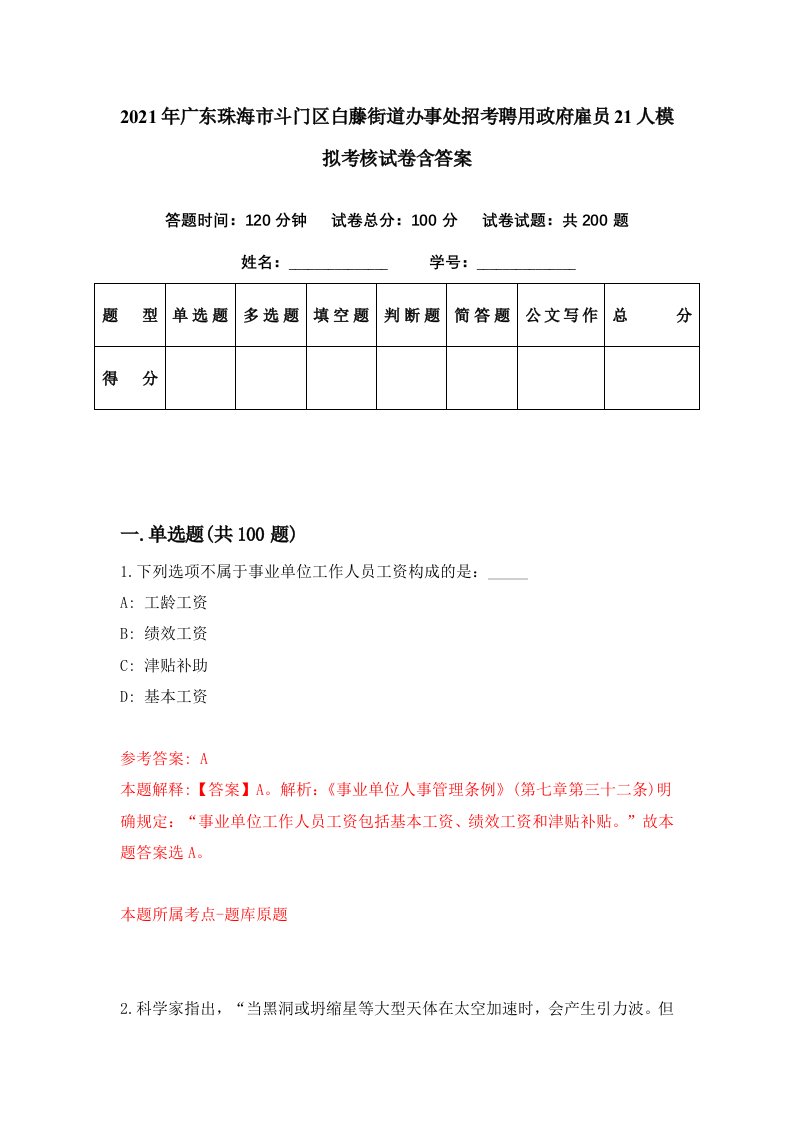 2021年广东珠海市斗门区白藤街道办事处招考聘用政府雇员21人模拟考核试卷含答案

答题时间：120分钟　试卷总分：100分　试卷试题：共200题

姓名：____________　学号：____________

| 题　型 | 单选题 | 多选题 | 填空题 | 判断题 | 简答题 | 公文写作 | 总　分 |
|---|---|---|---|---|---|---|---|
| 得　分 | | | | | | | |

一.单选题(共100题)

1.下列选项不属于事业单位工作人员工资构成的是：_____

A: 工龄工资

B: 绩效工资

C: 津贴补助

D: 基本工资

参考答案: A

本题解释:【答案】A。解析:《事业单位人事管理条例》(第七章第三十二条)明确规定：“事业单位工作人员工资包括基本工资、绩效工资和津贴补贴。”故本题答案选A。

本题所属考点-题库原题

2.科学家指出，“当黑洞或坍缩星等大型天体在太空加速时，会产生引力波。但